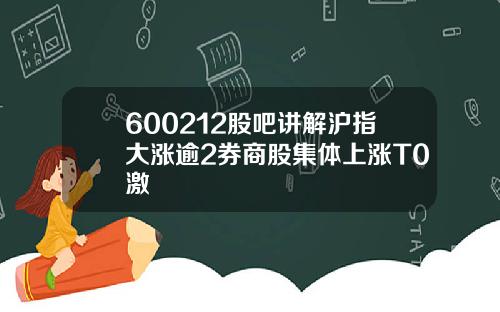 600212股吧讲解沪指大涨逾2券商股集体上涨T0激

STAT